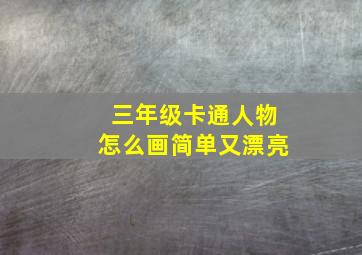 三年级卡通人物
怎么画简单又漂亮